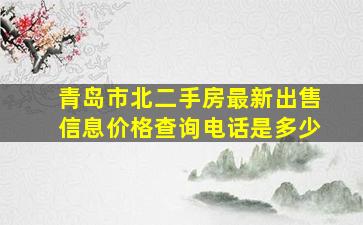 青岛市北二手房最新出售信息价格查询电话是多少